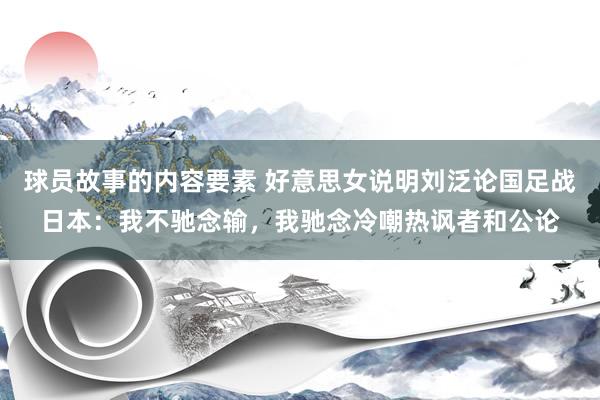 球员故事的内容要素 好意思女说明刘泛论国足战日本：我不驰念输，我驰念冷嘲热讽者和公论